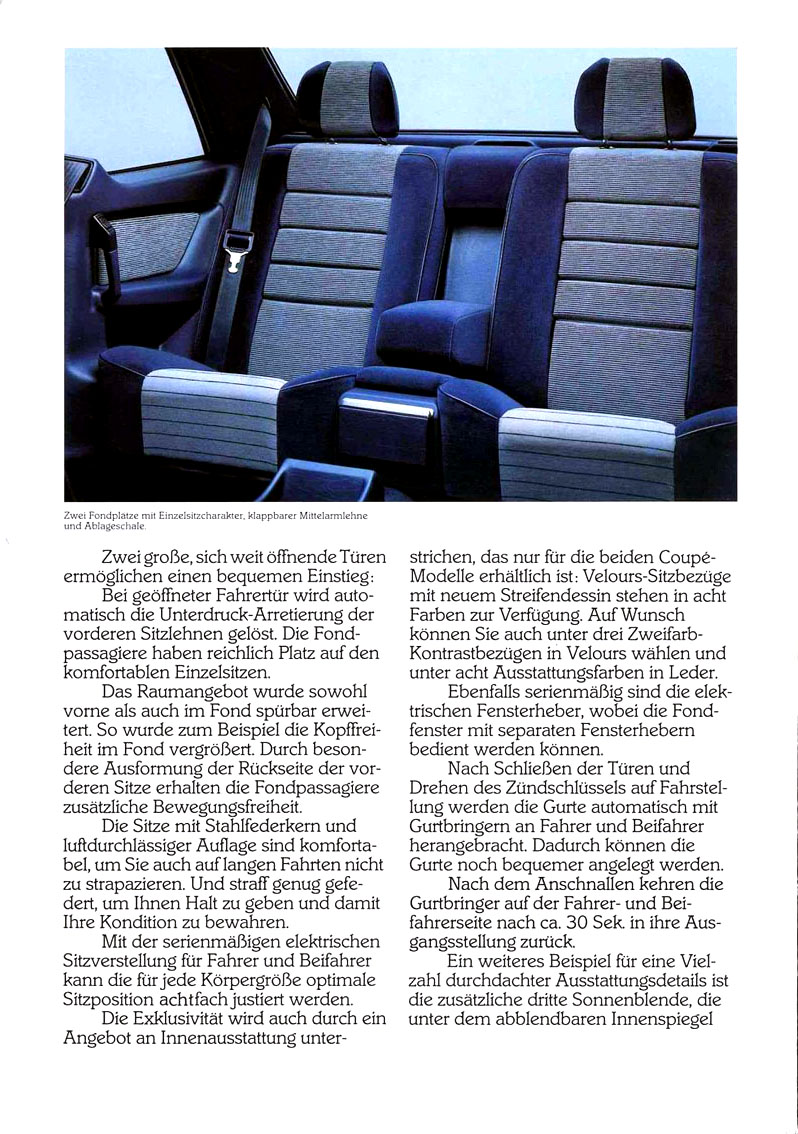 Zwei Fondplätze mit Einzelsitzcharakter, klappbarer Mittelarmlehne und Ablageschale.

Zwei große, sich weit öffnende Türen ermöglichen einen bequemen Einstieg:

Bei geöffneter Fahrertür wird automatisch die Unterdruck-Arretierung der vorderen Sitzlehnen gelöst. Die Fondpassagiere haben reichlich Platz auf den komfortablen Einzelsitzen.

Das Raumangebot wurde sowohl vorne als auch im Fond spürbar erweitert. So wurde zum Beispiel die Kopffreiheit im Fond vergrößert. Durch besondere Ausformung der Rückseite der vorderen Sitze erhalten die Fondpassagiere zusätzliche Bewegungsfreiheit.

Die Sitze mit Stahlfederkern und luftdurchlässiger Auflage sind komfortabel, um Sie auch auf langen Fahrten nicht zu strapazieren. Und straff genug gefedert, um Ihnen Halt zu geben und damit Ihre Kondition zu bewahren.

Mit der serienmäßigen elektrischen Sitzverstellung für Fahrer und Beifahrer kann die für jede Körpergröße optimale Sitzposition achtfach justiert werden.

Die Exklusivität wird auch durch ein Angebot an Innenausstattung unterstrichen, das nur für die beiden Coupé-Modelle erhältlich ist: Velours-Sitzbezüge mit neuem Streifendessin stehen in acht Farben zur Verfügung. Auf Wunsch können Sie auch unter drei Zweifarb-Kontrastbezügen in Velours wählen und unter acht Ausstattungsfarben in Leder.

Ebenfalls serienmäßig sind die elektrischen Fensterheber, wobei die Fondfenster mit separaten Fensterhebern bedient werden können.

Nach Schließen der Türen und Drehen des Zündschlüssels auf Fahrstellung werden die Gurte automatisch mit Gurtbringern an Fahrer und Beifahrer herangebracht. Dadurch können die Gurte noch bequemer angelegt werden.

Nach dem Anschnallen kehren die Gurtbringer auf der Fahrer- und Beifahrerseite nach ca. 30 Sek. in ihre Ausgangsstellung zurück.

Ein weiteres Beispiel für eine Vielzahl durchdachter Ausstattungsdetails ist die zusätzliche dritte Sonnenblende, die unter dem abblendbaren Innenspiegel